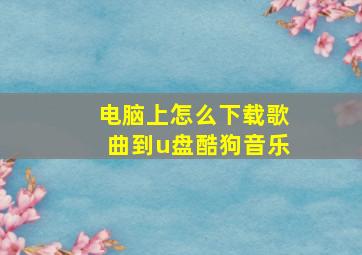 电脑上怎么下载歌曲到u盘酷狗音乐